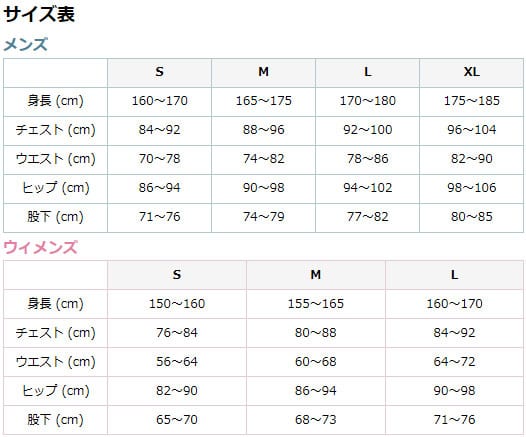 サイズ表

メンズ

| | S | M | L | XL |
|---|---|---|---|---|
| 身長 (cm) | 160～170 | 165～175 | 170～180 | 175～185 |
| チェスト (cm) | 84～92 | 88～96 | 92～100 | 96～104 |
| ウエスト (cm) | 70～78 | 74～82 | 78～86 | 82～90 |
| ヒップ (cm) | 86～94 | 90～98 | 94～102 | 98～106 |
| 股下 (cm) | 71～76 | 74～79 | 77～82 | 80～85 |

ウィメンズ

| | S | M | L |
|---|---|---|---|
| 身長 (cm) | 150～160 | 155～165 | 160～170 |
| チェスト (cm) | 76～84 | 80～88 | 84～92 |
| ウエスト (cm) | 56～64 | 60～68 | 64～72 |
| ヒップ (cm) | 82～90 | 86～94 | 90～98 |
| 股下 (cm) | 65～70 | 68～73 | 71～76 |